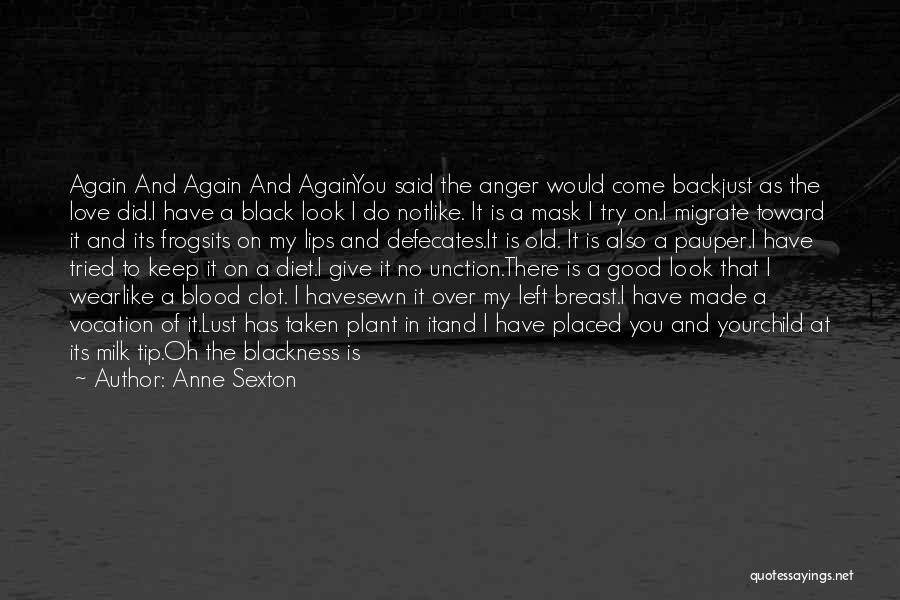 Again And Again And AgainYou said the anger would come backjust as the love did.I have a black look I do notlike. It is a mask I try on.I migrate toward it and its frogsits on my lips and defecates.It is old. It is also a pauper.I have tried to keep it on a diet.I give it no unction.There is a good look that I wearlike a blood clot. I havesewn it over my left breast.I have made a vocation of it.Lust has taken plant in itand I have placed you and yourchild at its milk tip.Oh the blackness is

~ Author: Anne Sexton

quotessayings.net